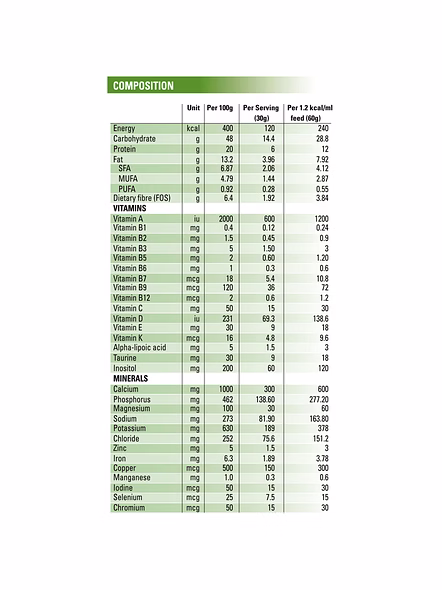 COMPOSITION

| | Unit | Per 100g | Per Serving (30g) | Per 1.2 kcal/ml feed (60g) |
|---|---|---|---|---|
| Energy | kcal | 400 | 120 | 240 |
| Carbohydrate | g | 48 | 14.4 | 28.8 |
| Protein | g | 20 | 6 | 12 |
| Fat | g | 13.2 | 3.96 | 7.92 |
| SFA | g | 6.87 | 2.06 | 4.12 |
| MUFA | g | 4.79 | 1.44 | 2.87 |
| PUFA | g | 0.92 | 0.28 | 0.55 |
| Dietary fibre (FOS) | g | 6.4 | 1.92 | 3.84 |
| VITAMINS | | | | |
| Vitamin A | iu | 2000 | 600 | 1200 |
| Vitamin B1 | mg | 0.4 | 0.12 | 0.24 |
| Vitamin B2 | mg | 1.5 | 0.45 | 0.9 |
| Vitamin B3 | mg | 5 | 1.50 | 3 |
| Vitamin B5 | mg | 2 | 0.60 | 1.20 |
| Vitamin B6 | mg | 1 | 0.3 | 0.6 |
| Vitamin B7 | mcg | 18 | 5.4 | 10.8 |
| Vitamin B9 | mcg | 120 | 36 | 72 |
| Vitamin B12 | mcg | 2 | 0.6 | 1.2 |
| Vitamin C | mg | 50 | 15 | 30 |
| Vitamin D | iu | 231 | 69.3 | 138.6 |
| Vitamin E | mg | 30 | 9 | 18 |
| Vitamin K | mcg | 16 | 4.8 | 9.6 |
| Alpha-lipoic acid | mg | 5 | 1.5 | 3 |
| Taurine | mg | 30 | 9 | 18 |
| Inositol | mg | 200 | 60 | 120 |
| MINERALS | | | | |
| Calcium | mg | 1000 | 300 | 600 |
| Phosphorus | mg | 462 | 138.60 | 277.20 |
| Magnesium | mg | 100 | 30 | 60 |
| Sodium | mg | 273 | 81.90 | 163.80 |
| Potassium | mg | 630 | 189 | 378 |
| Chloride | mg | 252 | 75.6 | 151.2 |
| Zinc | mg | 5 | 1.5 | 3 |
| Iron | mg | 6.3 | 1.89 | 3.78 |
| Copper | mcg | 500 | 150 | 300 |
| Manganese | mg | 1.0 | 0.3 | 0.6 |
| Iodine | mcg | 50 | 15 | 30 |
| Selenium | mcg | 25 | 7.5 | 15 |
| Chromium | mcg | 50 | 15 | 30 |